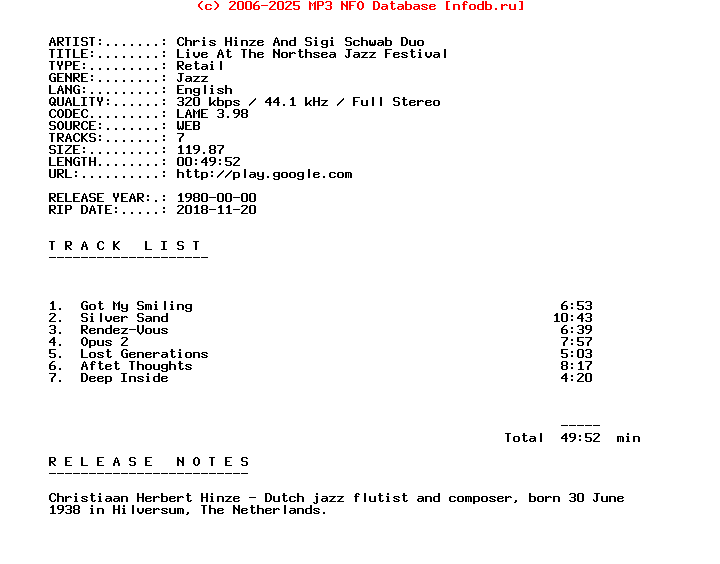 (c) 2006-2025 MP3 NFO Database [nfodb.ru]

ARTIST:.......: Chris Hinze And Sigi Schwab Duo
TITLE:........: Live At The Northsea Jazz Festival
TYPE:.........: Retail
GENRE:........: Jazz
LANG:.........: English
QUALITY:......: 320 kbps / 44.1 kHz / Full Stereo
CODEC.........: LAME 3.98
SOURCE:.......: WEB
TRACKS:.......: 7
SIZE:.........: 119.87
LENGTH........: 00:49:52
URL:..........: http://play.google.com

RELEASE YEAR:.: 1980-00-00
RIP DATE:.....: 2018-11-20

T R A C K   L I S T
--------------------

1. Got My Smiling 6:53
2. Silver Sand 10:43
3. Rendez-Vous 6:39
4. Opus 2 7:57
5. Lost Generations 5:03
6. Aftet Thoughts 8:17
7. Deep Inside 4:20

-----
Total 49:52 min

R E L E A S E   N O T E S
-------------------------

Christiaan Herbert Hinze - Dutch jazz flutist and composer, born 30 June 1938 in Hilversum, The Netherlands.